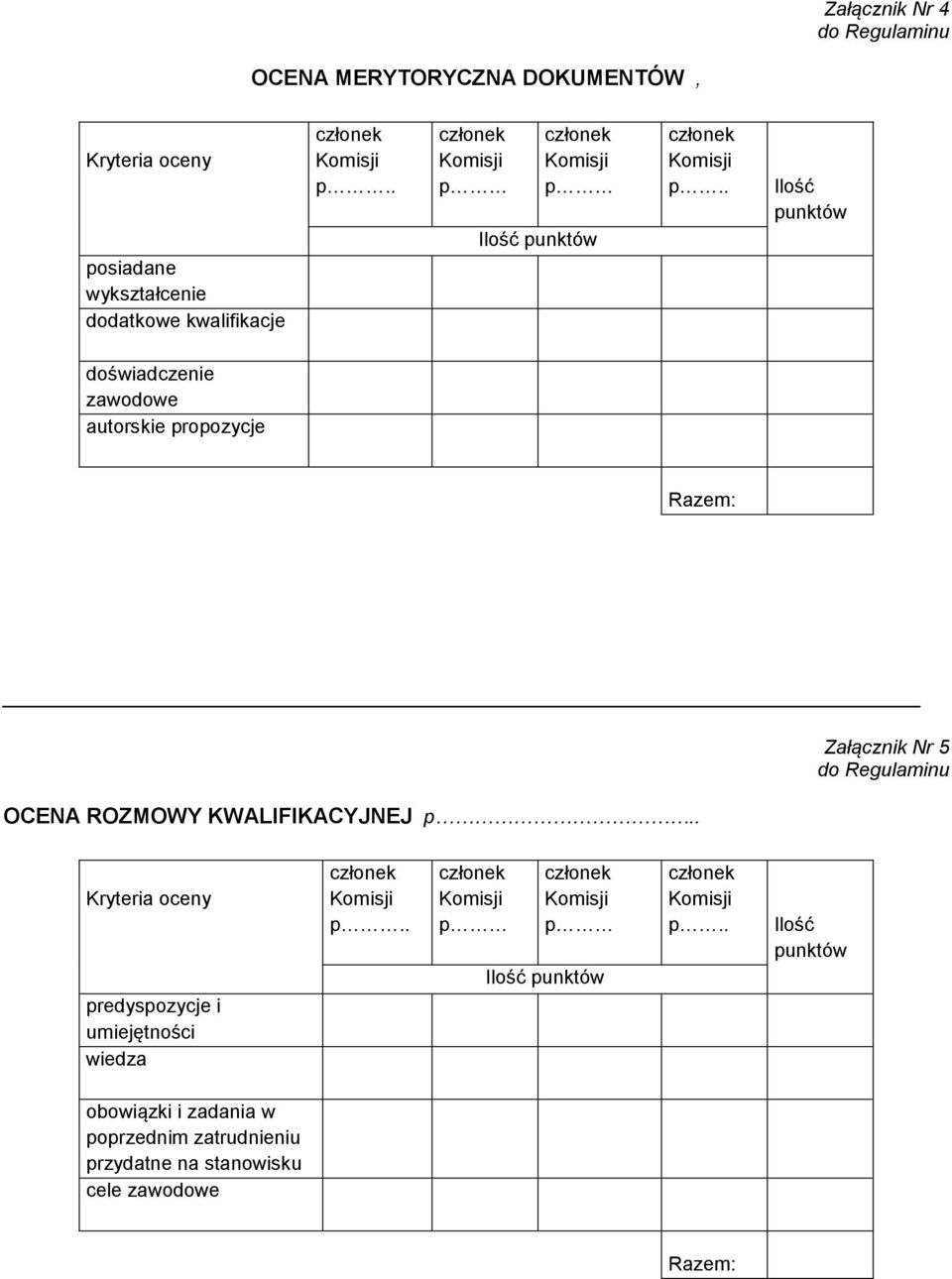 Załącznik Nr 4
do Regulaminu

OCENA MERYTORYCZNA DOKUMENTÓW ,

| Kryteria oceny | członek Komisji p……….. | członek Komisji p……… | członek Komisji p……… | członek Komisji p…….. | Ilość punktów |
|---|---|---|---|---|---|
| | Ilość punktów | | | | |
| posiadane wykształcenie dodatkowe kwalifikacje | | | | | |
| doświadczenie zawodowe autorskie propozycje | | | | | |
| | | | | Razem: | |

Załącznik Nr 5
do Regulaminu

OCENA ROZMOWY KWALIFIKACYJNEJ p…………………………...

| Kryteria oceny | członek Komisji p……….. | członek Komisji p……… | członek Komisji p……… | członek Komisji p…….. | Ilość punktów |
|---|---|---|---|---|---|
| | Ilość punktów | | | | |
| predyspozycje i umiejętności wiedza | | | | | |
| obowiązki i zadania w poprzednim zatrudnieniu przydatne na stanowisku cele zawodowe | | | | | |
| | | | | Razem: | |